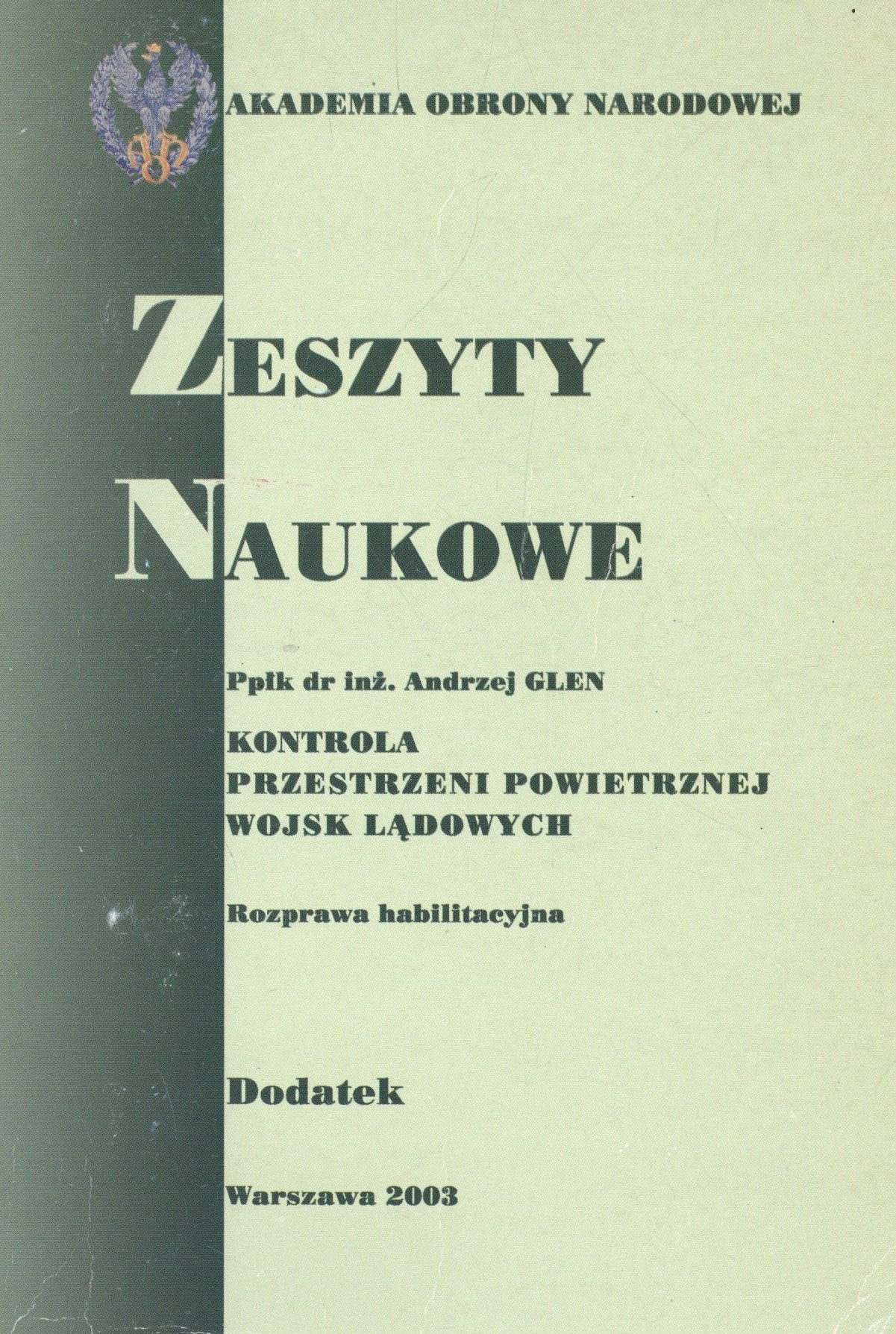 AKADEMIA OBRONY NARODOWEJ

ZESZYTY

NAUKOWE

Ppłk dr inż. Andrzej GLEN

KONTROLA
PRZESTRZENI POWIETRZNEJ
WOJSK LĄDOWYCH

Rozprawa habilitacyjna

Dodatek

Warszawa 2003